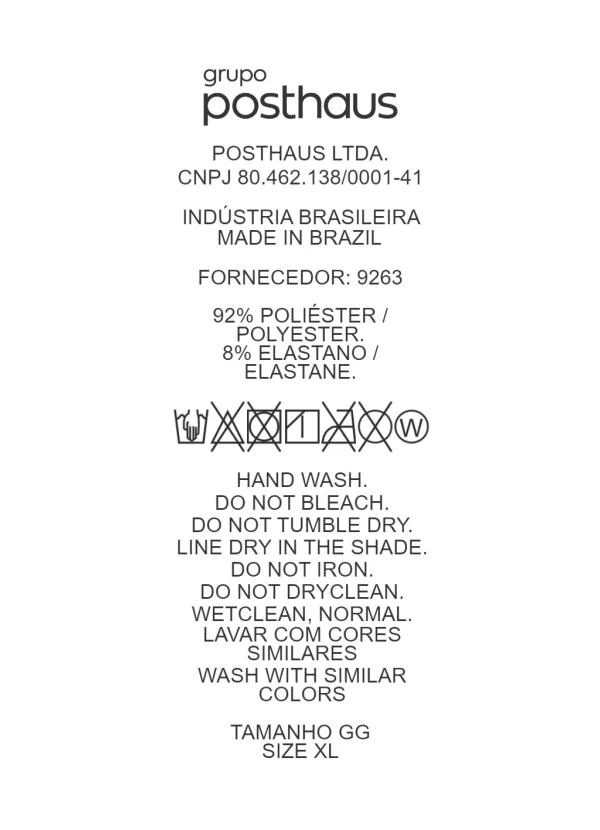 grupo
posthaus

POSTHAUS LTDA.
CNPJ 80.462.138/0001-41

INDÚSTRIA BRASILEIRA
MADE IN BRAZIL

FORNECEDOR: 9263

92% POLIÉSTER /
POLYESTER.
8% ELASTANO /
ELASTANE.

W

HAND WASH.
DO NOT BLEACH.
DO NOT TUMBLE DRY.
LINE DRY IN THE SHADE.
DO NOT IRON.
DO NOT DRYCLEAN.
WETCLEAN, NORMAL.
LAVAR COM CORES
SIMILARES
WASH WITH SIMILAR
COLORS

TAMANHO GG
SIZE XL